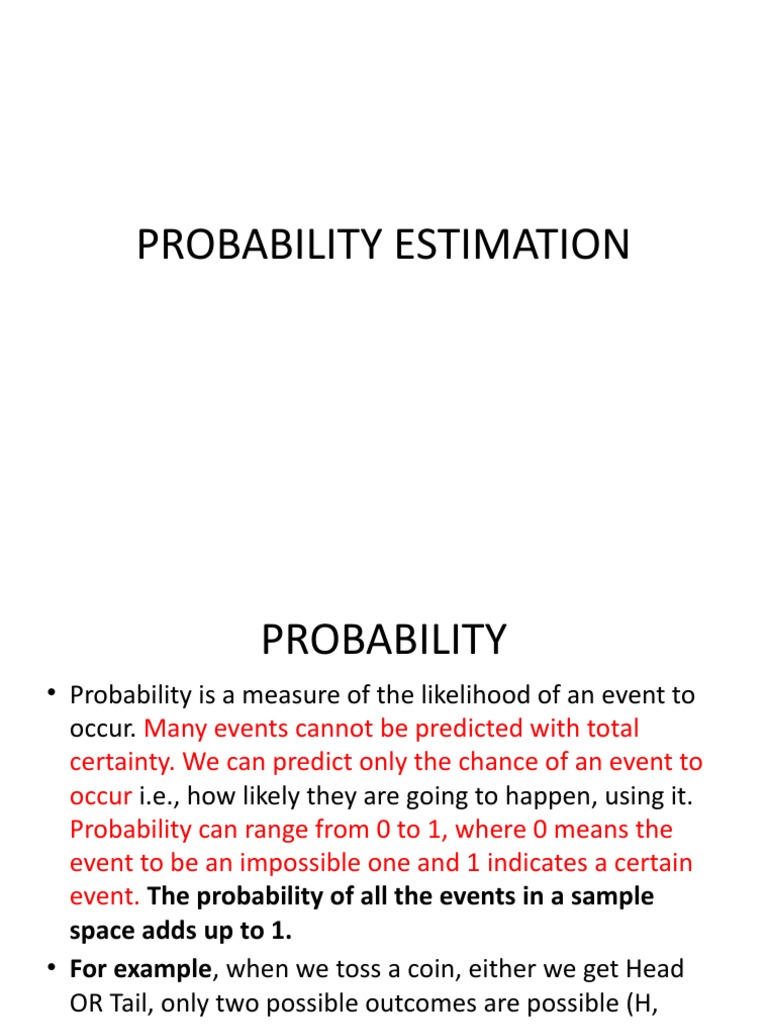 PROBABILITY ESTIMATION

PROBABILITY

• Probability is a measure of the likelihood of an event to occur. Many events cannot be predicted with total certainty. We can predict only the chance of an event to occur i.e., how likely they are going to happen, using it. Probability can range from 0 to 1, where 0 means the event to be an impossible one and 1 indicates a certain event. The probability of all the events in a sample space adds up to 1.

• For example, when we toss a coin, either we get Head OR Tail, only two possible outcomes are possible (H,